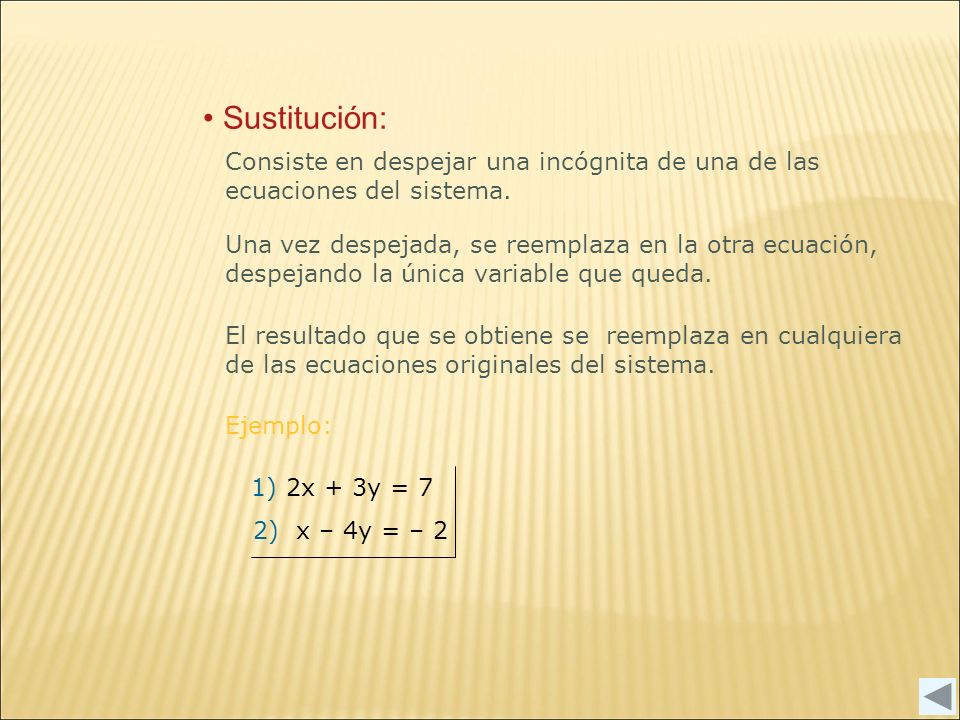 • Sustitución:

Consiste en despejar una incógnita de una de las ecuaciones del sistema.

Una vez despejada, se reemplaza en la otra ecuación, despejando la única variable que queda.

El resultado que se obtiene se reemplaza en cualquiera de las ecuaciones originales del sistema.

Ejemplo:

1) $2x + 3y = 7$

2) $x - 4y = -2$